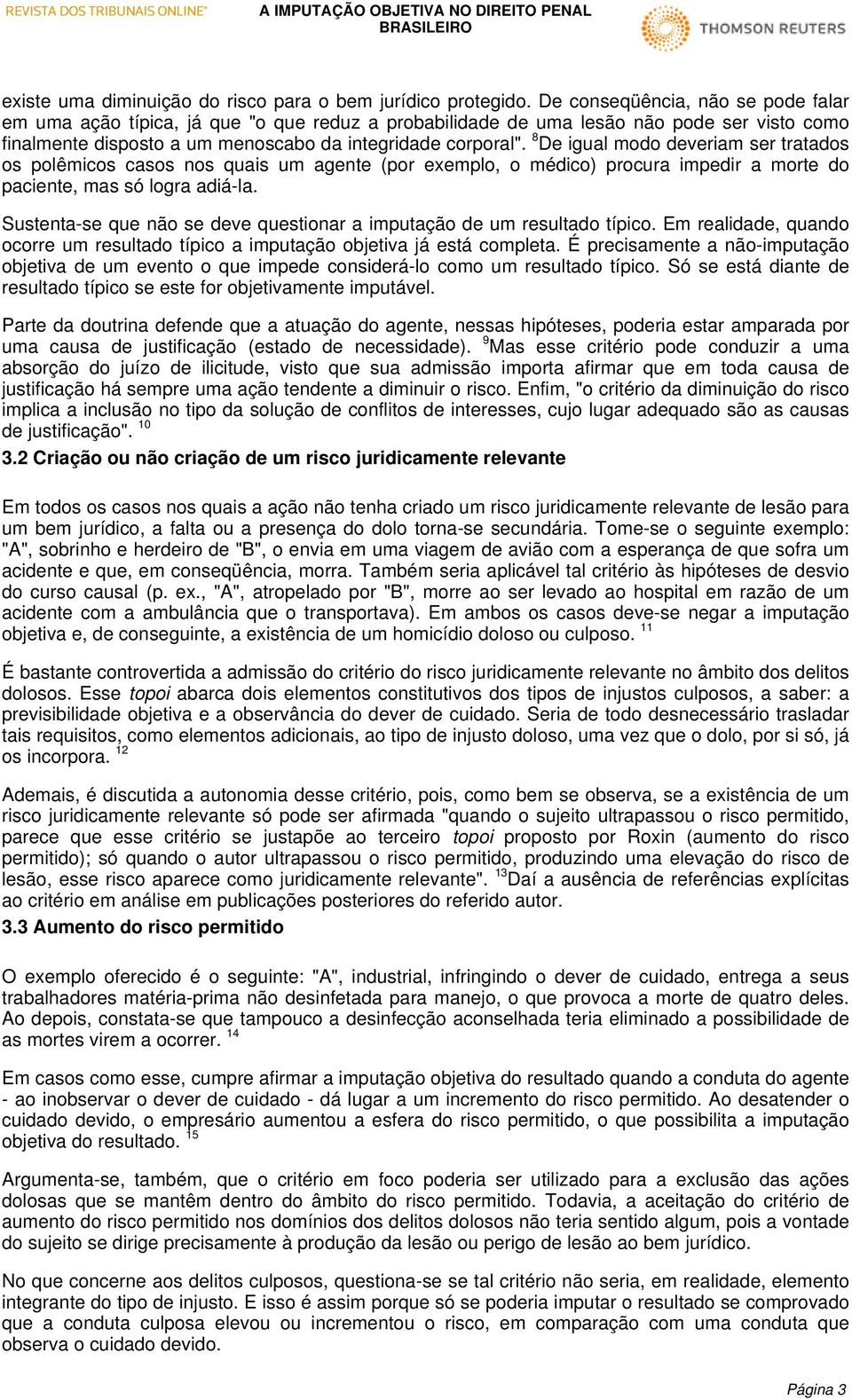 REVISTA DOS TRIBUNAIS ONLINE®

A IMPUTAÇÃO OBJETIVA NO DIREITO PENAL BRASILEIRO

THOMSON REUTERS

existe uma diminuição do risco para o bem jurídico protegido. De conseqüência, não se pode falar em uma ação típica, já que "o que reduz a probabilidade de uma lesão não pode ser visto como finalmente disposto a um menoscabo da integridade corporal". $^{8}$De igual modo deveriam ser tratados os polêmicos casos nos quais um agente (por exemplo, o médico) procura impedir a morte do paciente, mas só logra adiá-la.

Sustenta-se que não se deve questionar a imputação de um resultado típico. Em realidade, quando ocorre um resultado típico a imputação objetiva já está completa. É precisamente a não-imputação objetiva de um evento o que impede considerá-lo como um resultado típico. Só se está diante de resultado típico se este for objetivamente imputável.

Parte da doutrina defende que a atuação do agente, nessas hipóteses, poderia estar amparada por uma causa de justificação (estado de necessidade). $^{9}$Mas esse critério pode conduzir a uma absorção do juízo de ilicitude, visto que sua admissão importa afirmar que em toda causa de justificação há sempre uma ação tendente a diminuir o risco. Enfim, "o critério da diminuição do risco implica a inclusão no tipo da solução de conflitos de interesses, cujo lugar adequado são as causas de justificação". $^{10}$

3.2 Criação ou não criação de um risco juridicamente relevante

Em todos os casos nos quais a ação não tenha criado um risco juridicamente relevante de lesão para um bem jurídico, a falta ou a presença do dolo torna-se secundária. Tome-se o seguinte exemplo: "A", sobrinho e herdeiro de "B", o envia em uma viagem de avião com a esperança de que sofra um acidente e que, em conseqüência, morra. Também seria aplicável tal critério às hipóteses de desvio do curso causal (p. ex., "A", atropelado por "B", morre ao ser levado ao hospital em razão de um acidente com a ambulância que o transportava). Em ambos os casos deve-se negar a imputação objetiva e, de conseguinte, a existência de um homicídio doloso ou culposo. $^{11}$

É bastante controvertida a admissão do critério do risco juridicamente relevante no âmbito dos delitos dolosos. Esse topoi abarca dois elementos constitutivos dos tipos de injustos culposos, a saber: a previsibilidade objetiva e a observância do dever de cuidado. Seria de todo desnecessário trasladar tais requisitos, como elementos adicionais, ao tipo de injusto doloso, uma vez que o dolo, por si só, já os incorpora. $^{12}$

Ademais, é discutida a autonomia desse critério, pois, como bem se observa, se a existência de um risco juridicamente relevante só pode ser afirmada "quando o sujeito ultrapassou o risco permitido, parece que esse critério se justapõe ao terceiro topoi proposto por Roxin (aumento do risco permitido); só quando o autor ultrapassou o risco permitido, produzindo uma elevação do risco de lesão, esse risco aparece como juridicamente relevante". $^{13}$Daí a ausência de referências explícitas ao critério em análise em publicações posteriores do referido autor.

3.3 Aumento do risco permitido

O exemplo oferecido é o seguinte: "A", industrial, infringindo o dever de cuidado, entrega a seus trabalhadores matéria-prima não desinfetada para manejo, o que provoca a morte de quatro deles. Ao depois, constata-se que tampouco a desinfecção aconselhada teria eliminado a possibilidade de as mortes virem a ocorrer. $^{14}$

Em casos como esse, cumpre afirmar a imputação objetiva do resultado quando a conduta do agente - ao inobservar o dever de cuidado - dá lugar a um incremento do risco permitido. Ao desatender o cuidado devido, o empresário aumentou a esfera do risco permitido, o que possibilita a imputação objetiva do resultado. $^{15}$

Argumenta-se, também, que o critério em foco poderia ser utilizado para a exclusão das ações dolosas que se mantêm dentro do âmbito do risco permitido. Todavia, a aceitação do critério de aumento do risco permitido nos domínios dos delitos dolosos não teria sentido algum, pois a vontade do sujeito se dirige precisamente à produção da lesão ou perigo de lesão ao bem jurídico.

No que concerne aos delitos culposos, questiona-se se tal critério não seria, em realidade, elemento integrante do tipo de injusto. E isso é assim porque só se poderia imputar o resultado se comprovado que a conduta culposa elevou ou incrementou o risco, em comparação com uma conduta que observa o cuidado devido.

Página 3